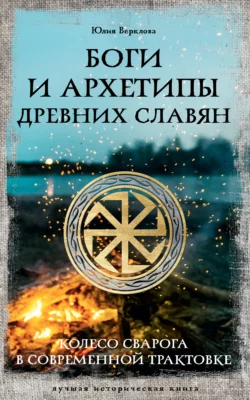 Юлия Верклова

БОГИ И АРХЕТИПЫ ДРЕВНИХ СЛАВЯН

КОЛЕСО СВАРОГА В СОВРЕМЕННОЙ ТРАКТОВКЕ

лучшая историческая книга